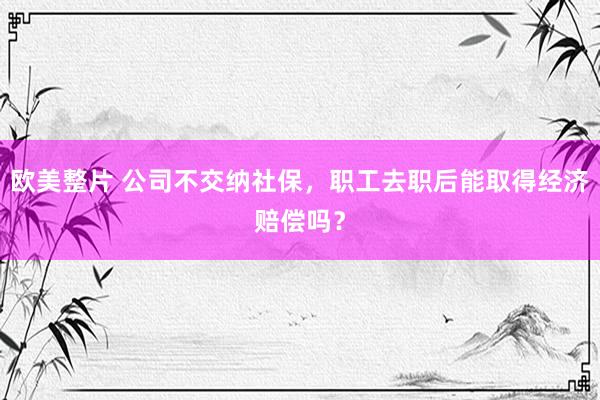 欧美整片 公司不交纳社保，职工去职后能取得经济赔偿吗？